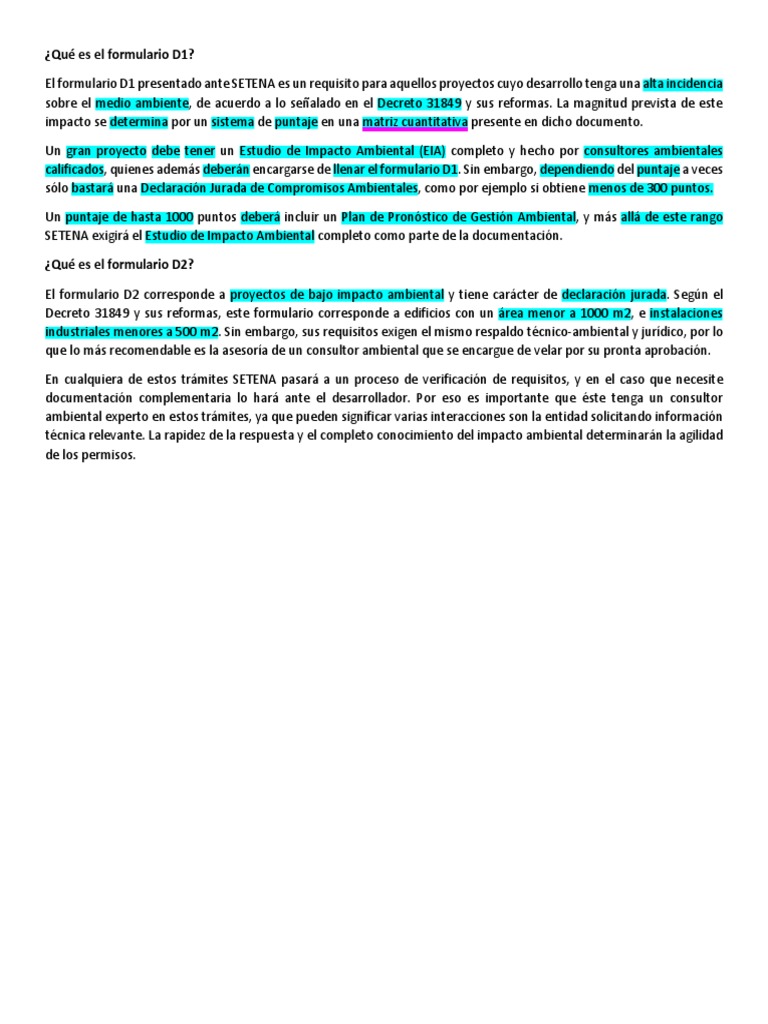 ¿Qué es el formulario D1?

El formulario D1 presentado ante SETENA es un requisito para aquellos proyectos cuyo desarrollo tenga una alta incidencia sobre el medio ambiente, de acuerdo a lo señalado en el Decreto 31849 y sus reformas. La magnitud prevista de este impacto se determina por un sistema de puntaje en una matriz cuantitativa presente en dicho documento.

Un gran proyecto debe tener un Estudio de Impacto Ambiental (EIA) completo y hecho por consultores ambientales calificados, quienes además deberán encargarse de llenar el formulario D1. Sin embargo, dependiendo del puntaje a veces sólo bastará una Declaración Jurada de Compromisos Ambientales, como por ejemplo si obtiene menos de 300 puntos.

Un puntaje de hasta 1000 puntos deberá incluir un Plan de Pronóstico de Gestión Ambiental, y más allá de este rango SETENA exigirá el Estudio de Impacto Ambiental completo como parte de la documentación.

¿Qué es el formulario D2?

El formulario D2 corresponde a proyectos de bajo impacto ambiental y tiene carácter de declaración jurada. Según el Decreto 31849 y sus reformas, este formulario corresponde a edificios con un área menor a 1000 m2, e instalaciones industriales menores a 500 m2. Sin embargo, sus requisitos exigen el mismo respaldo técnico-ambiental y jurídico, por lo que lo más recomendable es la asesoría de un consultor ambiental que se encargue de velar por su pronta aprobación.

En cualquiera de estos trámites SETENA pasará a un proceso de verificación de requisitos, y en el caso que necesite documentación complementaria lo hará ante el desarrollador. Por eso es importante que éste tenga un consultor ambiental experto en estos trámites, ya que pueden significar varias interacciones son la entidad solicitando información técnica relevante. La rapidez de la respuesta y el completo conocimiento del impacto ambiental determinarán la agilidad de los permisos.